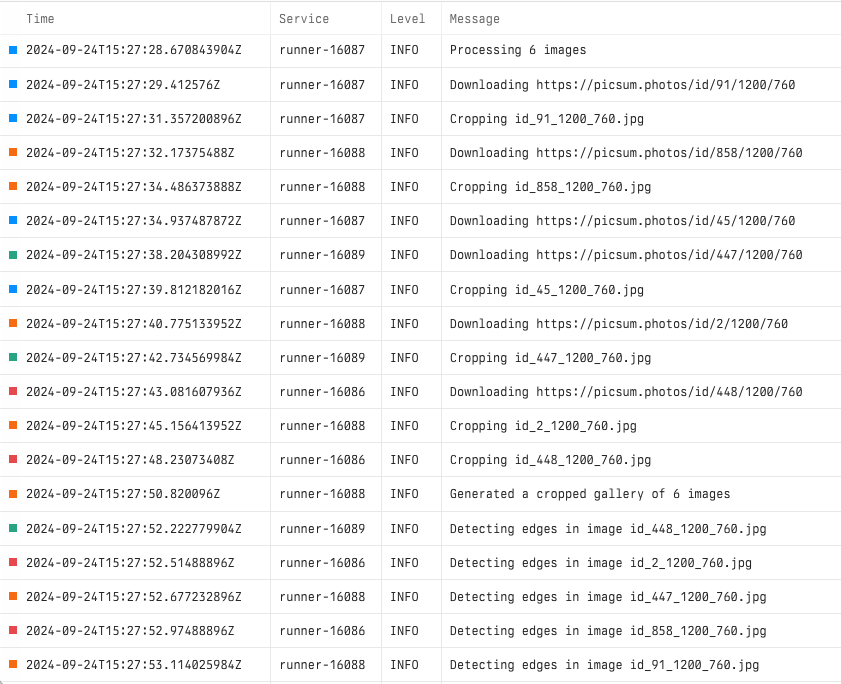 | Time | Service | Level | Message |
|---|---|---|---|
| 2024-09-24T15:27:28.670843904Z | runner-16087 | INFO | Processing 6 images |
| 2024-09-24T15:27:29.412576Z | runner-16087 | INFO | Downloading https://picsum.photos/id/91/1200/760 |
| 2024-09-24T15:27:31.357200896Z | runner-16087 | INFO | Cropping id_91_1200_760.jpg |
| 2024-09-24T15:27:32.17375488Z | runner-16088 | INFO | Downloading https://picsum.photos/id/858/1200/760 |
| 2024-09-24T15:27:34.486373888Z | runner-16088 | INFO | Cropping id_858_1200_760.jpg |
| 2024-09-24T15:27:34.937487872Z | runner-16087 | INFO | Downloading https://picsum.photos/id/45/1200/760 |
| 2024-09-24T15:27:38.204308992Z | runner-16089 | INFO | Downloading https://picsum.photos/id/447/1200/760 |
| 2024-09-24T15:27:39.812182016Z | runner-16087 | INFO | Cropping id_45_1200_760.jpg |
| 2024-09-24T15:27:40.775133952Z | runner-16088 | INFO | Downloading https://picsum.photos/id/2/1200/760 |
| 2024-09-24T15:27:42.734569984Z | runner-16089 | INFO | Cropping id_447_1200_760.jpg |
| 2024-09-24T15:27:43.081607936Z | runner-16086 | INFO | Downloading https://picsum.photos/id/448/1200/760 |
| 2024-09-24T15:27:45.156413952Z | runner-16088 | INFO | Cropping id_2_1200_760.jpg |
| 2024-09-24T15:27:48.23073408Z | runner-16086 | INFO | Cropping id_448_1200_760.jpg |
| 2024-09-24T15:27:50.820096Z | runner-16088 | INFO | Generated a cropped gallery of 6 images |
| 2024-09-24T15:27:52.222779904Z | runner-16089 | INFO | Detecting edges in image id_448_1200_760.jpg |
| 2024-09-24T15:27:52.51488896Z | runner-16086 | INFO | Detecting edges in image id_2_1200_760.jpg |
| 2024-09-24T15:27:52.677232896Z | runner-16088 | INFO | Detecting edges in image id_447_1200_760.jpg |
| 2024-09-24T15:27:52.97488896Z | runner-16086 | INFO | Detecting edges in image id_858_1200_760.jpg |
| 2024-09-24T15:27:53.114025984Z | runner-16088 | INFO | Detecting edges in image id_91_1200_760.jpg |